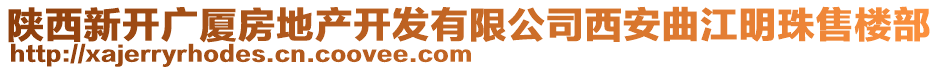 陕西新开广厦房地产开发有限公司西安曲江明珠售楼部
http://xajerryrhodes.cn.coovee.com